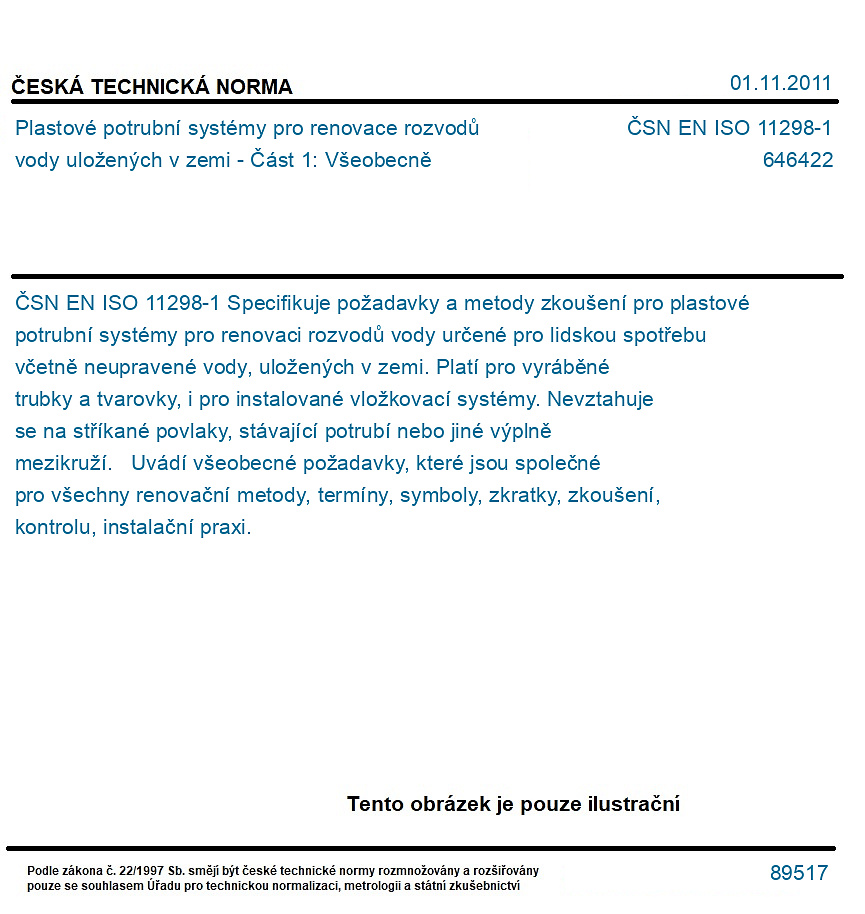 ČESKÁ TECHNICKÁ NORMA

01.11.2011

Plastové potrubní systémy pro renovace rozvodů vody uložených v zemi - Část 1: Všeobecně

ČSN EN ISO 11298-1
646422

ČSN EN ISO 11298-1 Specifikuje požadavky a metody zkoušení pro plastové potrubní systémy pro renovaci rozvodů vody určené pro lidskou spotřebu včetně neupravené vody, uložených v zemi. Platí pro vyráběné trubky a tvarovky, i pro instalované vložkovací systémy. Nevztahuje se na stříkané povlaky, stávající potrubí nebo jiné výplně mezikruží. Uvádí všeobecné požadavky, které jsou společné pro všechny renovační metody, termíny, symboly, zkratky, zkoušení, kontrolu, instalační praxi.

Tento obrázek je pouze ilustrační

Podle zákona č. 22/1997 Sb. smějí být české technické normy rozmnožovány a rozšiřovány pouze se souhlasem Úřadu pro technickou normalizaci, metrologii a státní zkušebnictví

89517